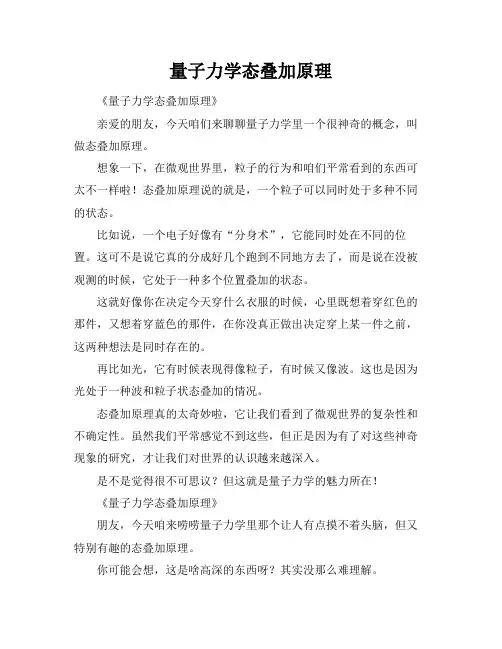 量子力学态叠加原理

《量子力学态叠加原理》

亲爱的朋友，今天咱们来聊聊量子力学里一个很神奇的概念，叫做态叠加原理。

想象一下，在微观世界里，粒子的行为和咱们平常看到的东西可太不一样啦！态叠加原理说的就是，一个粒子可以同时处于多种不同的状态。

比如说，一个电子好像有“分身术”，它能同时处在不同的位置。这可不是说它真的分成好几个跑到不同地方去了，而是说在没被观测的时候，它处于一种多个位置叠加的状态。

这就好像你在决定今天穿什么衣服的时候，心里既想着穿红色的那件，又想着穿蓝色的那件，在你没真正做出决定穿上某一件之前，这两种想法是同时存在的。

再比如光，它有时候表现得像粒子，有时候又像波。这也是因为光处于一种波和粒子状态叠加的情况。

态叠加原理真的太奇妙啦，它让我们看到了微观世界的复杂性和不确定性。虽然我们平常感觉不到这些，但正是因为有了对这些神奇现象的研究，才让我们对世界的认识越来越深入。

是不是觉得很不可思议？但这就是量子力学的魅力所在！

《量子力学态叠加原理》

朋友，今天咱来唠唠量子力学里那个让人有点摸不着头脑，但又特别有趣的态叠加原理。

你可能会想，这是啥高深的东西呀？其实没那么难理解。